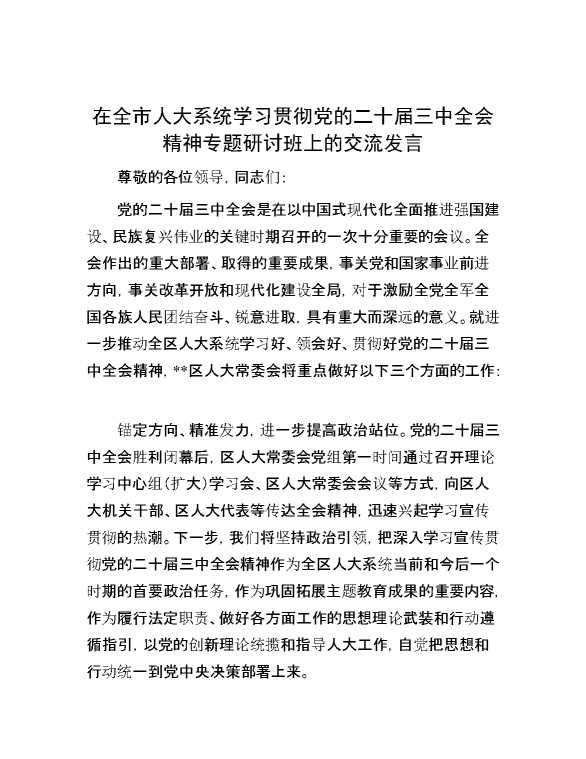 在全市人大系统学习贯彻党的二十届三中全会精神专题研讨班上的交流发言

尊敬的各位领导，同志们：

党的二十届三中全会是在以中国式现代化全面推进强国建设、民族复兴伟业的关键时期召开的一次十分重要的会议。全会作出的重大部署、取得的重要成果，事关党和国家事业前进方向，事关改革开放和现代化建设全局，对于激励全党全军全国各族人民团结奋斗、锐意进取，具有重大而深远的意义。就进一步推动全区人大系统学习好、领会好、贯彻好党的二十届三中全会精神，**区人大常委会将重点做好以下三个方面的工作：

锚定方向、精准发力，进一步提高政治站位。党的二十届三中全会胜利闭幕后，区人大常委会党组第一时间通过召开理论学习中心组（扩大）学习会、区人大常委会会议等方式，向区人大机关干部、区人大代表等传达全会精神，迅速兴起学习宣传贯彻的热潮。下一步，我们将坚持政治引领，把深入学习宣传贯彻党的二十届三中全会精神作为全区人大系统当前和今后一个时期的首要政治任务，作为巩固拓展主题教育成果的重要内容，作为履行法定职责、做好各方面工作的思想理论武装和行动遵循指引，以党的创新理论统揽和指导人大工作，自觉把思想和行动统一到党中央决策部署上来。